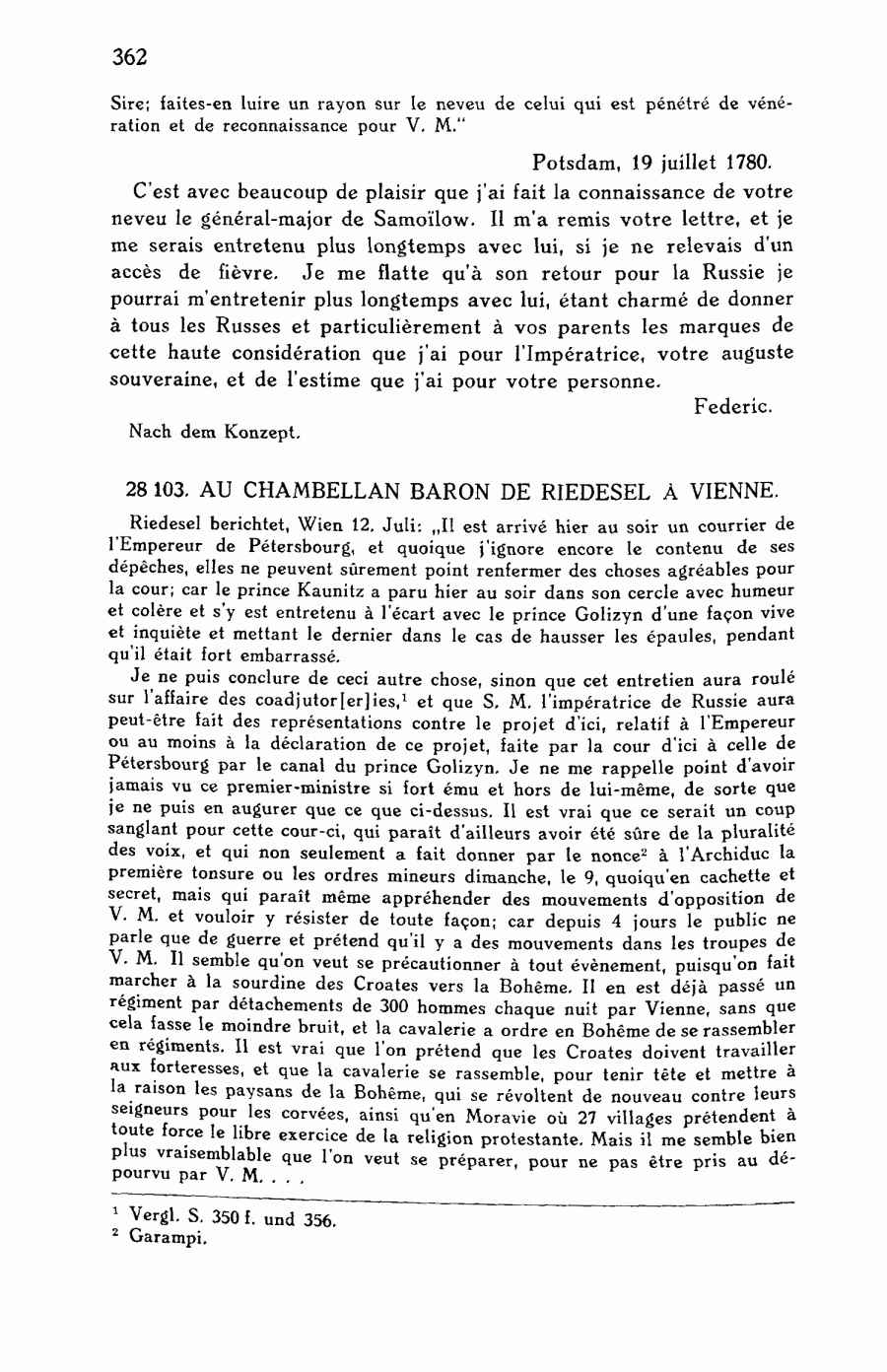 362

Sire; faites-en luire un rayon sur le neveu de celui qui est pénétré de vénération et de reconnaissance pour V. M."

Potsdam, 19 juillet 1780.

C'est avec beaucoup de plaisir que j'ai fait la connaissance de votre neveu le général-major de Samoïlow. Il m'a remis votre lettre, et je me serais entretenu plus longtemps avec lui, si je ne relevais d'un accès de fièvre. Je me flatte qu'à son retour pour la Russie je pourrai m'entretenir plus longtemps avec lui, étant charmé de donner à tous les Russes et particulièrement à vos parents les marques de cette haute considération que j'ai pour l'Impératrice, votre auguste souveraine, et de l'estime que j'ai pour votre personne.

Federic.

Nach dem Konzept.

28 103. AU CHAMBELLAN BARON DE RIEDESEL À VIENNE.

Riedesel berichtet, Wien 12. Juli: „Il est arrivé hier au soir un courrier de l'Empereur de Pétersbourg, et quoique j'ignore encore le contenu de ses dépêches, elles ne peuvent sûrement point renfermer des choses agréables pour la cour; car le prince Kaunitz a paru hier au soir dans son cercle avec humeur et colère et s'y est entretenu à l'écart avec le prince Golizyn d'une façon vive et inquiète et mettant le dernier dans le cas de hausser les épaules, pendant qu'il était fort embarrassé.

Je ne puis conclure de ceci autre chose, sinon que cet entretien aura roulé sur l'affaire des coadjutor[er]ies,$^1$ et que S. M. l'impératrice de Russie aura peut-être fait des représentations contre le projet d'ici, relatif à l'Empereur ou au moins à la déclaration de ce projet, faite par la cour d'ici à celle de Pétersbourg par le canal du prince Golizyn. Je ne me rappelle point d'avoir jamais vu ce premier-ministre si fort ému et hors de lui-même, de sorte que je ne puis en augurer que ce que ci-dessus. Il est vrai que ce serait un coup sanglant pour cette cour-ci, qui paraît d'ailleurs avoir été sûre de la pluralité des voix, et qui non seulement a fait donner par le nonce$^2$ à l'Archiduc la première tonsure ou les ordres mineurs dimanche, le 9, quoiqu'en cachette et secret, mais qui paraît même appréhender des mouvements d'opposition de V. M. et vouloir y résister de toute façon; car depuis 4 jours le public ne parle que de guerre et prétend qu'il y a des mouvements dans les troupes de V. M. Il semble qu'on veut se précautionner à tout évènement, puisqu'on fait marcher à la sourdine des Croates vers la Bohême. Il en est déjà passé un régiment par détachements de 300 hommes chaque nuit par Vienne, sans que cela fasse le moindre bruit, et la cavalerie a ordre en Bohême de se rassembler en régiments. Il est vrai que l'on prétend que les Croates doivent travailler aux forteresses, et que la cavalerie se rassemble, pour tenir tête et mettre à la raison les paysans de la Bohême, qui se révoltent de nouveau contre leurs seigneurs pour les corvées, ainsi qu'en Moravie où 27 villages prétendent à toute force le libre exercice de la religion protestante. Mais il me semble bien plus vraisemblable que l'on veut se préparer, pour ne pas être pris au dépourvu par V. M. . . .

$^1$ Vergl. S. 350 f. und 356.
$^2$ Garampi.